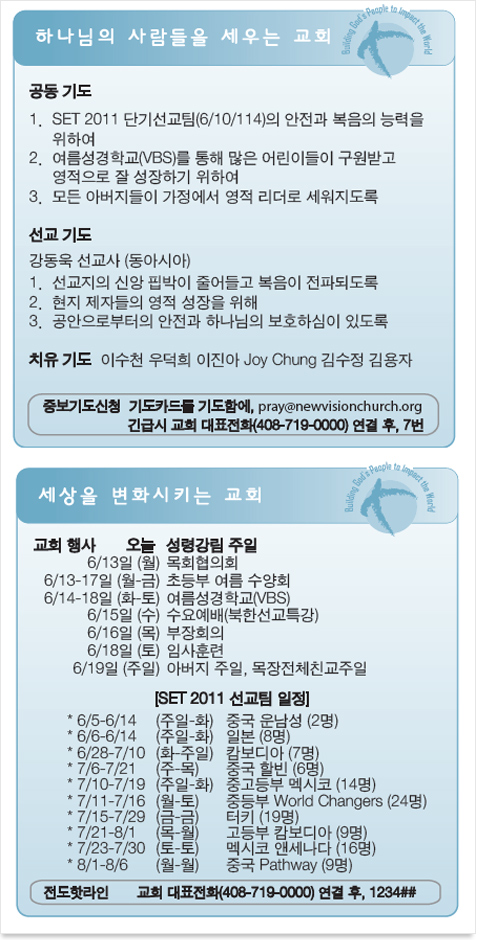 하나님의 사람들을 세우는 교회

Building God's People to Impact the World

공동 기도

1. SET 2011 단기선교팀(6/10/114)의 안전과 복음의 능력을 위하여
2. 여름성경학교(VBS)를 통해 많은 어린이들이 구원받고 영적으로 잘 성장하기 위하여
3. 모든 아버지들이 가정에서 영적 리더로 세워지도록

선교 기도

강동욱 선교사 (동아시아)
1. 선교지의 신앙 핍박이 줄어들고 복음이 전파되도록
2. 현지 제자들의 영적 성장을 위해
3. 공안으로부터의 안전과 하나님의 보호하심이 있도록

치유 기도 이수천 우덕희 이진아 Joy Chung 김수정 김용자

중보기도신청 기도카드를 기도함에, pray@newvisionchurch.org
긴급시 교회 대표전화(408-719-0000) 연결 후, 7번

세상을 변화시키는 교회

Building God's People to Impact the World

교회 행사 오늘 성령강림 주일
6/13일 (월) 목회협의회
6/13-17일 (월-금) 초등부 여름 수양회
6/14-18일 (화-토) 여름성경학교(VBS)
6/15일 (수) 수요예배(북한선교특강)
6/16일 (목) 부장회의
6/18일 (토) 임사훈련
6/19일 (주일) 아버지 주일, 목장전체친교주일

[SET 2011 선교팀 일정]

* 6/5-6/14 (주일-화) 중국 운남성 (2명)
* 6/6-6/14 (주일-화) 일본 (8명)
* 6/28-7/10 (화-주일) 캄보디아 (7명)
* 7/6-7/21 (주-목) 중국 할빈 (6명)
* 7/10-7/19 (주일-화) 중고등부 멕시코 (14명)
* 7/11-7/16 (월-토) 중등부 World Changers (24명)
* 7/15-7/29 (금-금) 터키 (19명)
* 7/21-8/1 (목-월) 고등부 캄보디아 (9명)
* 7/23-7/30 (토-토) 멕시코 앤세나다 (16명)
* 8/1-8/6 (월-월) 중국 Pathway (9명)

전도핫라인 교회 대표전화(408-719-0000) 연결 후, 1234##